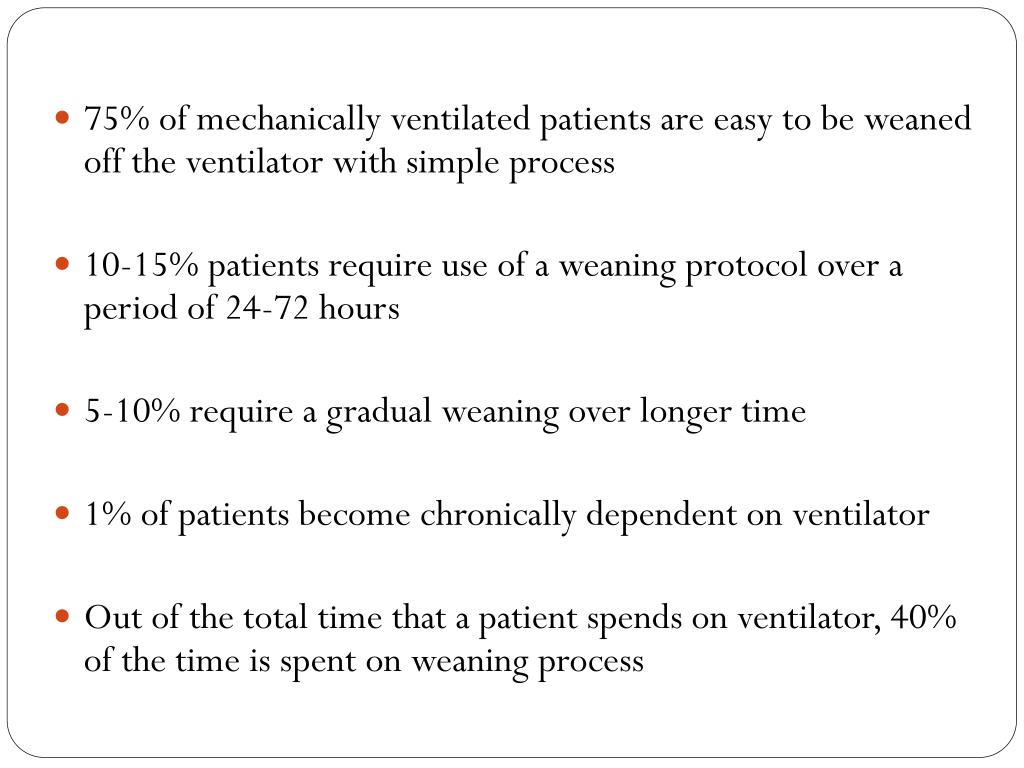 • 75% of mechanically ventilated patients are easy to be weaned off the ventilator with simple process

• 10-15% patients require use of a weaning protocol over a period of 24-72 hours

• 5-10% require a gradual weaning over longer time

• 1% of patients become chronically dependent on ventilator

• Out of the total time that a patient spends on ventilator, 40% of the time is spent on weaning process